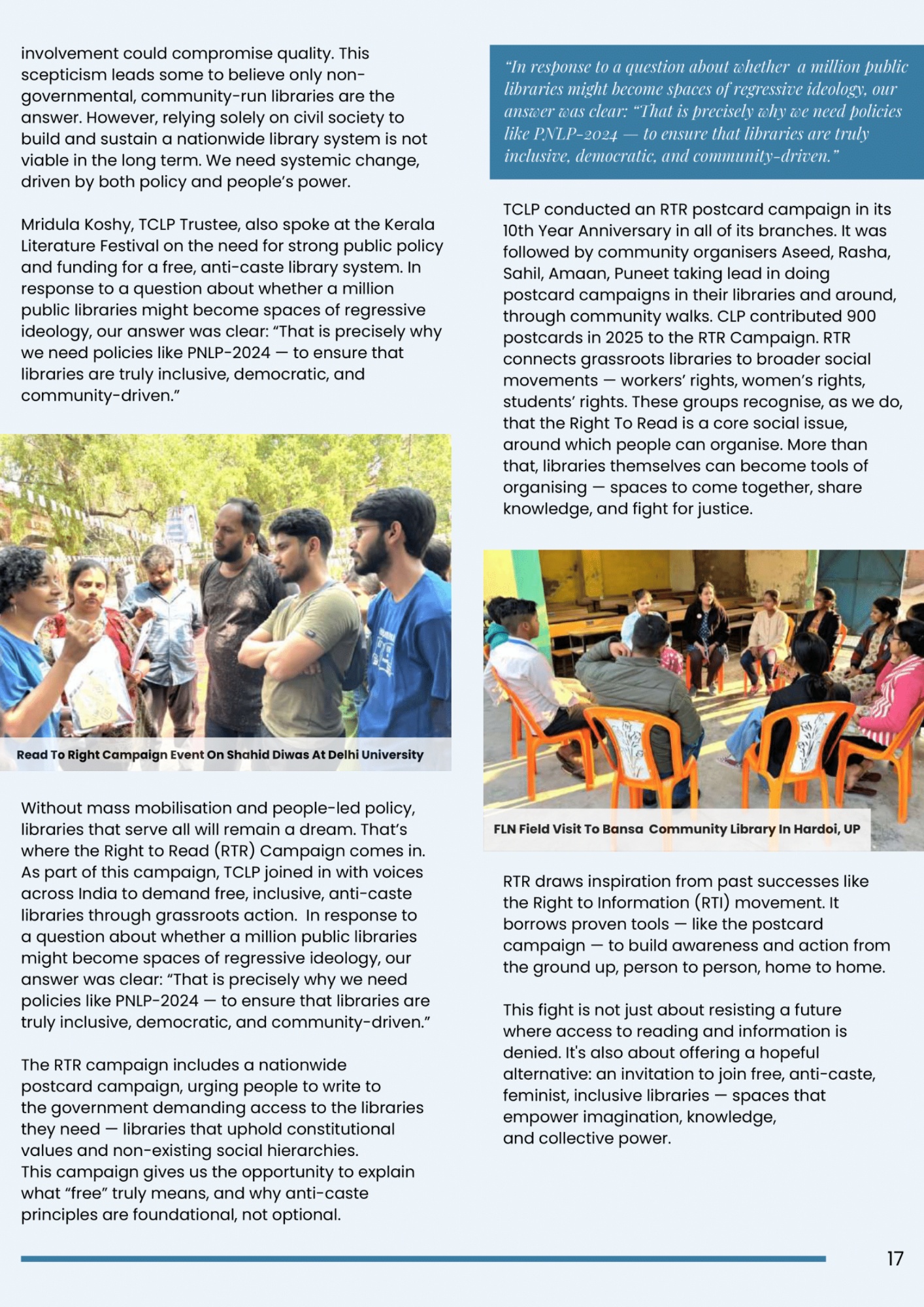 involvement could compromise quality. This scepticism leads some to believe only non-governmental, community-run libraries are the answer. However, relying solely on civil society to build and sustain a nationwide library system is not viable in the long term. We need systemic change, driven by both policy and people's power.

Mridula Koshy, TCLP Trustee, also spoke at the Kerala Literature Festival on the need for strong public policy and funding for a free, anti-caste library system. In response to a question about whether a million public libraries might become spaces of regressive ideology, our answer was clear: "That is precisely why we need policies like PNLP-2024 — to ensure that libraries are truly inclusive, democratic, and community-driven."

Read To Right Campaign Event On Shahid Diwas At Delhi University

Without mass mobilisation and people-led policy, libraries that serve all will remain a dream. That's where the Right to Read (RTR) Campaign comes in. As part of this campaign, TCLP joined in with voices across India to demand free, inclusive, anti-caste libraries through grassroots action. In response to a question about whether a million public libraries might become spaces of regressive ideology, our answer was clear: "That is precisely why we need policies like PNLP-2024 — to ensure that libraries are truly inclusive, democratic, and community-driven."

The RTR campaign includes a nationwide postcard campaign, urging people to write to the government demanding access to the libraries they need — libraries that uphold constitutional values and non-existing social hierarchies. This campaign gives us the opportunity to explain what "free" truly means, and why anti-caste principles are foundational, not optional.

"In response to a question about whether a million public libraries might become spaces of regressive ideology, our answer was clear: "That is precisely why we need policies like PNLP-2024 — to ensure that libraries are truly inclusive, democratic, and community-driven."

TCLP conducted an RTR postcard campaign in its 10th Year Anniversary in all of its branches. It was followed by community organisers Aseed, Rasha, Sahil, Amaan, Puneet taking lead in doing postcard campaigns in their libraries and around, through community walks. CLP contributed 900 postcards in 2025 to the RTR Campaign. RTR connects grassroots libraries to broader social movements — workers' rights, women's rights, students' rights. These groups recognise, as we do, that the Right To Read is a core social issue, around which people can organise. More than that, libraries themselves can become tools of organising — spaces to come together, share knowledge, and fight for justice.

FLN Field Visit To Bansa Community Library In Hardoi, UP

RTR draws inspiration from past successes like the Right to Information (RTI) movement. It borrows proven tools — like the postcard campaign — to build awareness and action from the ground up, person to person, home to home.

This fight is not just about resisting a future where access to reading and information is denied. It's also about offering a hopeful alternative: an invitation to join free, anti-caste, feminist, inclusive libraries — spaces that empower imagination, knowledge, and collective power.

17